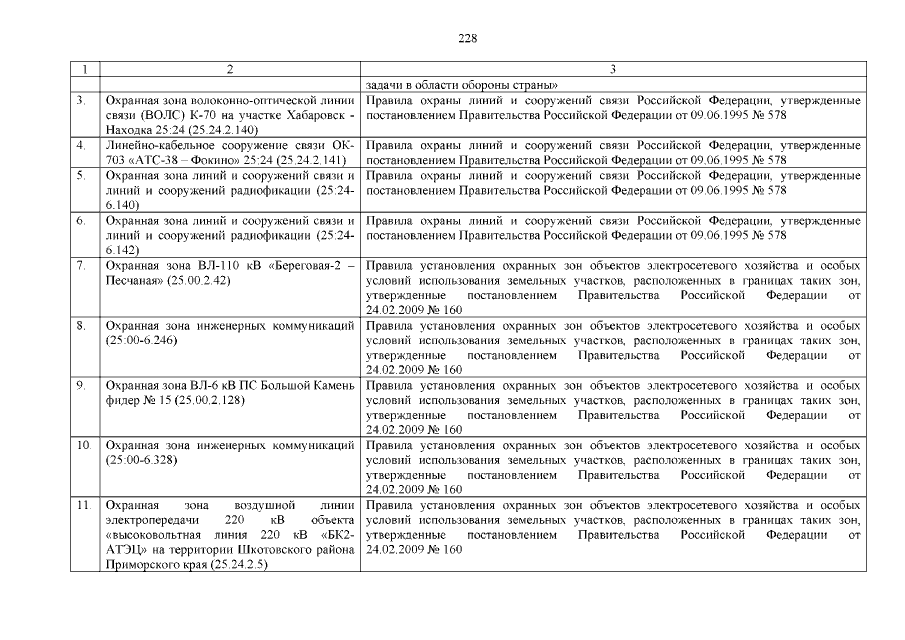 228

| 1 | 2 | 3 |
|---|---|---|
| | | задачи в области обороны страны» |
| 3. | Охранная зона волоконно-оптической линии связи (ВОЛС) К-70 на участке Хабаровск - Находка 25:24 (25.24.2.140) | Правила охраны линий и сооружений связи Российской Федерации, утвержденные постановлением Правительства Российской Федерации от 09.06.1995 № 578 |
| 4. | Линейно-кабельное сооружение связи ОК-703 «АТС-38 – Фокино» 25:24 (25.24.2.141) | Правила охраны линий и сооружений связи Российской Федерации, утвержденные постановлением Правительства Российской Федерации от 09.06.1995 № 578 |
| 5. | Охранная зона линий и сооружений связи и линий и сооружений радиофикации (25:24-6.140) | Правила охраны линий и сооружений связи Российской Федерации, утвержденные постановлением Правительства Российской Федерации от 09.06.1995 № 578 |
| 6. | Охранная зона линий и сооружений связи и линий и сооружений радиофикации (25:24-6.142) | Правила охраны линий и сооружений связи Российской Федерации, утвержденные постановлением Правительства Российской Федерации от 09.06.1995 № 578 |
| 7. | Охранная зона ВЛ-110 кВ «Береговая-2 – Песчаная» (25.00.2.42) | Правила установления охранных зон объектов электросетевого хозяйства и особых условий использования земельных участков, расположенных в границах таких зон, утвержденные постановлением Правительства Российской Федерации от 24.02.2009 № 160 |
| 8. | Охранная зона инженерных коммуникаций (25:00-6.246) | Правила установления охранных зон объектов электросетевого хозяйства и особых условий использования земельных участков, расположенных в границах таких зон, утвержденные постановлением Правительства Российской Федерации от 24.02.2009 № 160 |
| 9. | Охранная зона ВЛ-6 кВ ПС Большой Камень фидер № 15 (25.00.2.128) | Правила установления охранных зон объектов электросетевого хозяйства и особых условий использования земельных участков, расположенных в границах таких зон, утвержденные постановлением Правительства Российской Федерации от 24.02.2009 № 160 |
| 10. | Охранная зона инженерных коммуникаций (25:00-6.328) | Правила установления охранных зон объектов электросетевого хозяйства и особых условий использования земельных участков, расположенных в границах таких зон, утвержденные постановлением Правительства Российской Федерации от 24.02.2009 № 160 |
| 11. | Охранная зона воздушной линии электропередачи 220 кВ объекта «высоковольтная линия 220 кВ «БК2-АТЭЦ» на территории Шкотовского района Приморского края (25.24.2.5) | Правила установления охранных зон объектов электросетевого хозяйства и особых условий использования земельных участков, расположенных в границах таких зон, утвержденные постановлением Правительства Российской Федерации от 24.02.2009 № 160 |